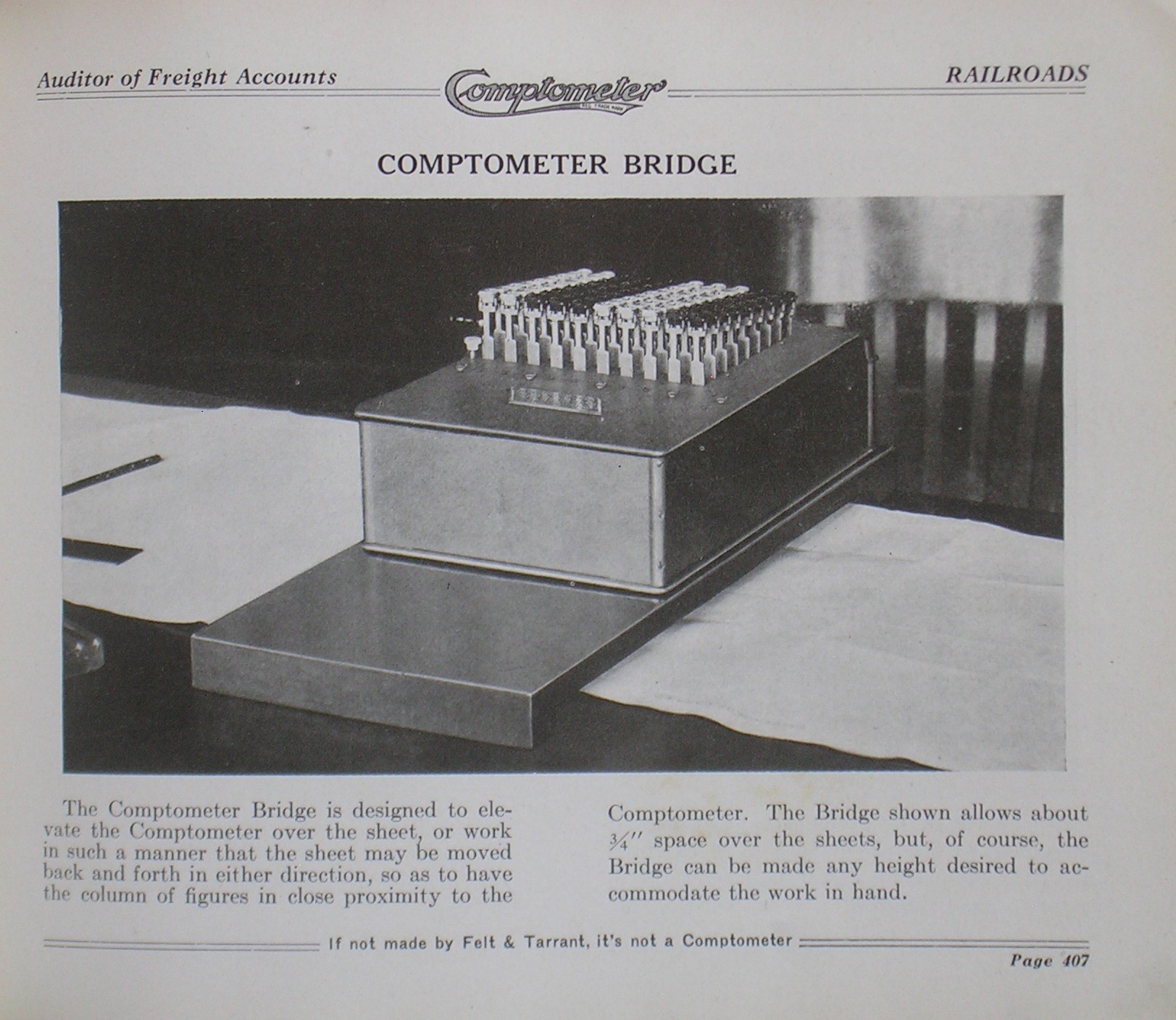 Auditor of Freight Accounts

Comptometer
REG. TRADE MARK

RAILROADS

COMPTOMETER BRIDGE

The Comptometer Bridge is designed to elevate the Comptometer over the sheet, or work in such a manner that the sheet may be moved back and forth in either direction, so as to have the column of figures in close proximity to the Comptometer. The Bridge shown allows about $\frac{3}{4}''$ space over the sheets, but, of course, the Bridge can be made any height desired to accommodate the work in hand.

If not made by Felt & Tarrant, it's not a Comptometer

Page 407